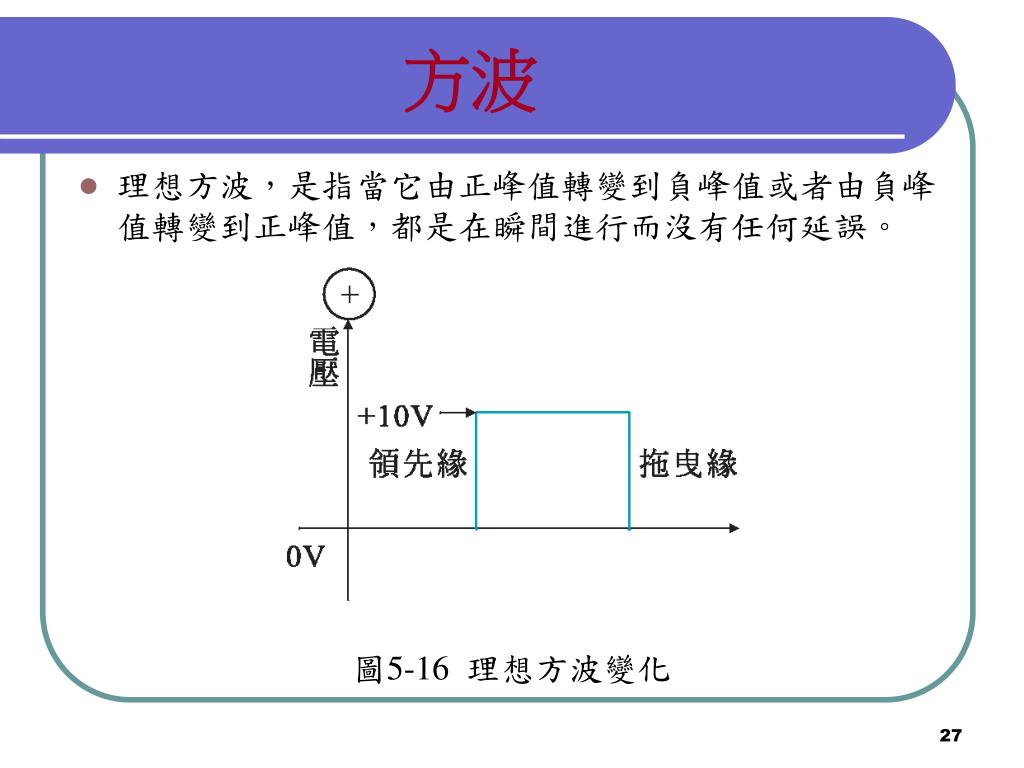 方波

理想方波，是指當它由正峰值轉變到負峰值或者由負峰值轉變到正峰值，都是在瞬間進行而沒有任何延誤。

+

電壓

+10V

領先緣

拖曳緣

0V

圖5-16 理想方波變化

27